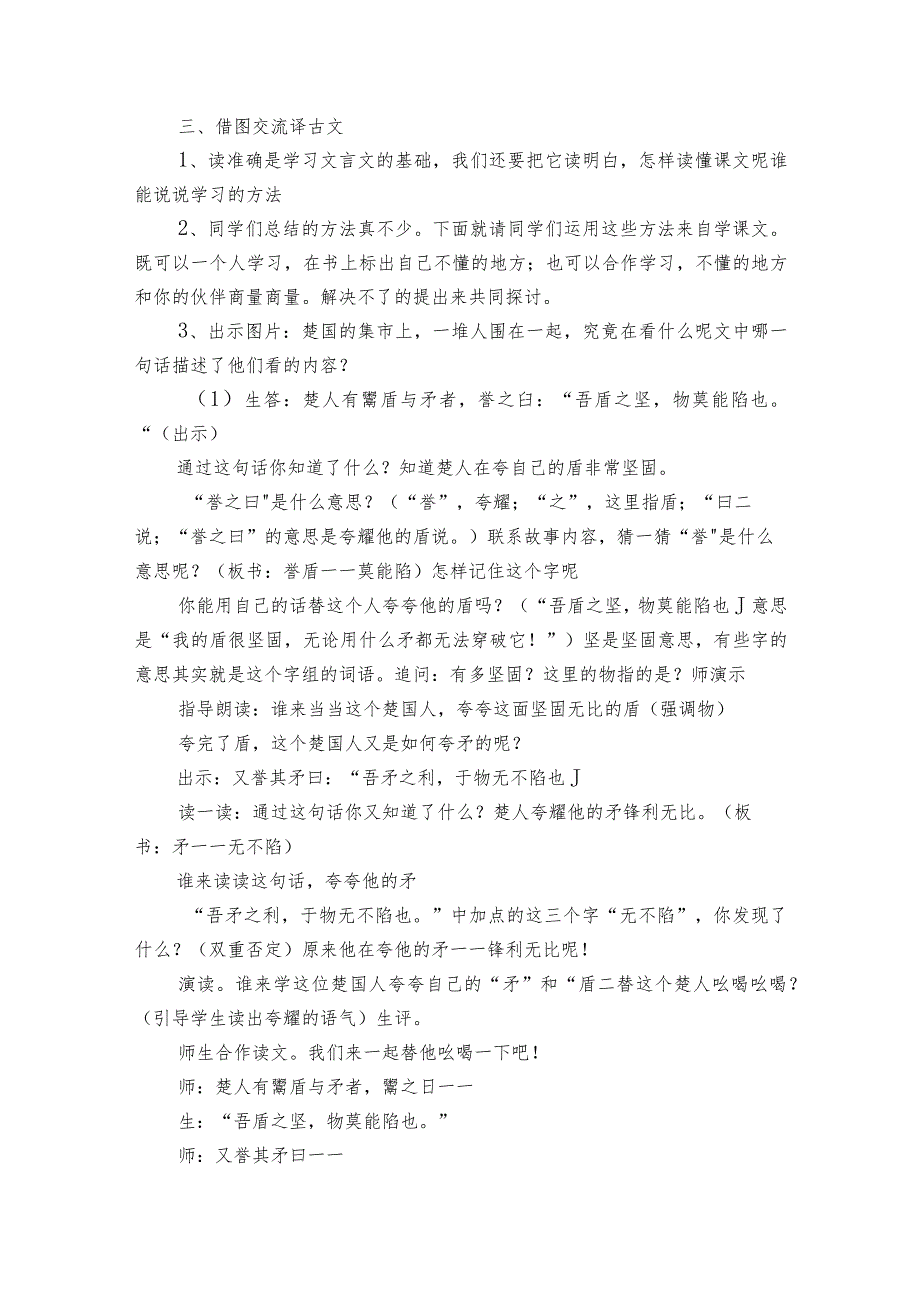 三、借图交流译古文

1、读准确是学习文言文的基础，我们还要把它读明白，怎样读懂课文呢谁能说说学习的方法

2、同学们总结的方法真不少。下面就请同学们运用这些方法来自学课文。既可以一个人学习，在书上标出自己不懂的地方；也可以合作学习，不懂的地方和你的伙伴商量商量。解决不了的提出来共同探讨。

3、出示图片：楚国的集市上，一堆人围在一起，究竟在看什么呢文中哪一句话描述了他们看的内容？

（1）生答：楚人有鬻盾与矛者，誉之白：“吾盾之坚，物莫能陷也。“（出示）

通过这句话你知道了什么？知道楚人在夸自己的盾非常坚固。

“誉之曰"是什么意思？（“誉”，夸耀；“之”，这里指盾；“曰二说；“誉之曰”的意思是夸耀他的盾说。）联系故事内容，猜一猜“誉"是什么意思呢？（板书：誉盾一一莫能陷）怎样记住这个字呢

你能用自己的话替这个人夸夸他的盾吗？（“吾盾之坚，物莫能陷也J意思是“我的盾很坚固，无论用什么矛都无法穿破它！”）坚是坚固意思，有些字的意思其实就是这个字组的词语。追问：有多坚固？这里的物指的是？师演示

指导朗读：谁来当当这个楚国人，夸夸这面坚固无比的盾（强调物）

夸完了盾，这个楚国人又是如何夸矛的呢？

出示：又誉其矛曰：“吾矛之利，于物无不陷也J

读一读：通过这句话你又知道了什么？楚人夸耀他的矛锋利无比。（板书：矛一一无不陷）

谁来读读这句话，夸夸他的矛

“吾矛之利，于物无不陷也。”中加点的这三个字“无不陷”，你发现了什么？（双重否定）原来他在夸他的矛一一锋利无比呢！

演读。谁来学这位楚国人夸夸自己的“矛”和“盾二替这个楚人吆喝吆喝？（引导学生读出夸耀的语气）生评。

师生合作读文。我们来一起替他吆喝一下吧！

师：楚人有鬻盾与矛者，鬻之日一一

生：“吾盾之坚，物莫能陷也。”

师：又誉其矛曰一一